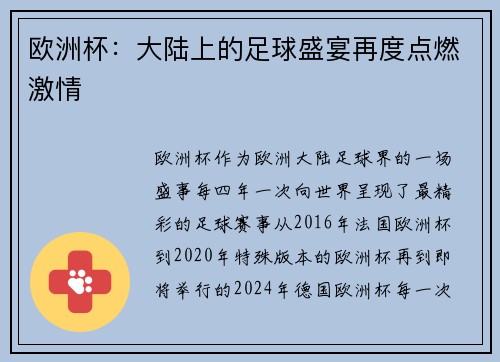 欧洲杯：大陆上的足球盛宴再度点燃激情

欧洲杯作为欧洲大陆足球界的一场盛事每四年一次向世界呈现了最精彩的足球赛事从2016年法国欧洲杯到2020年特殊版本的欧洲杯再到即将举行的2024年德国欧洲杯每一次